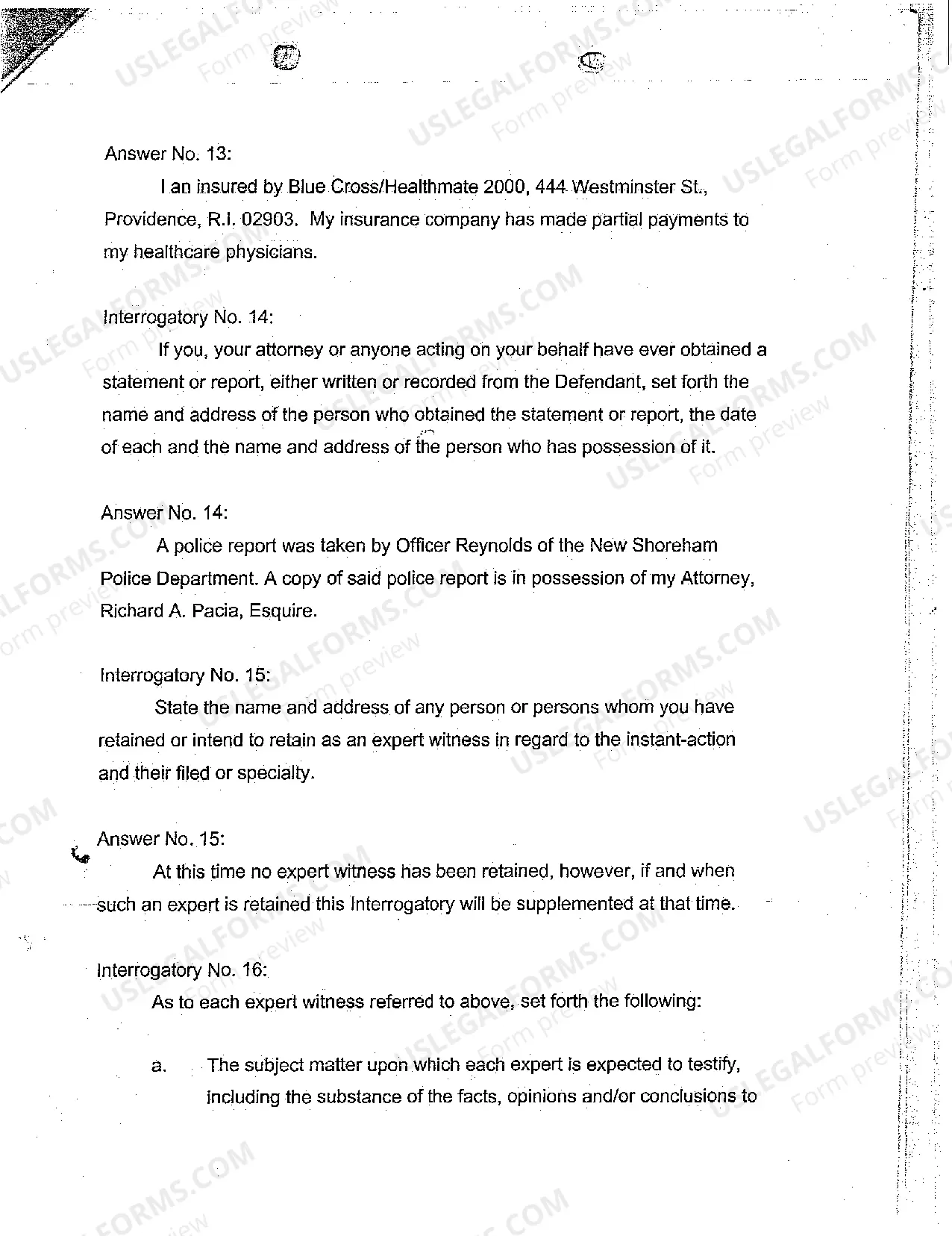 Answer No. 13:

I an insured by Blue Cross/Healthmate 2000, 444 Westminster St., Providence, R.I. 02903. My insurance company has made partial payments to my healthcare physicians.

Interrogatory No. 14:

If you, your attorney or anyone acting on your behalf have ever obtained a statement or report, either written or recorded from the Defendant, set forth the name and address of the person who obtained the statement or report, the date of each and the name and address of the person who has possession of it.

Answer No. 14:

A police report was taken by Officer Reynolds of the New Shoreham Police Department. A copy of said police report is in possession of my Attorney, Richard A. Pacia, Esquire.

Interrogatory No. 15:

State the name and address of any person or persons whom you have retained or intend to retain as an expert witness in regard to the instant-action and their filed or specialty.

Answer No. 15:

At this time no expert witness has been retained, however, if and when such an expert is retained this Interrogatory will be supplemented at that time.

Interrogatory No. 16:

As to each expert witness referred to above, set forth the following:

a. The subject matter upon which each expert is expected to testify, including the substance of the facts, opinions and/or conclusions to

USLEGALFORMS.COM Form preview